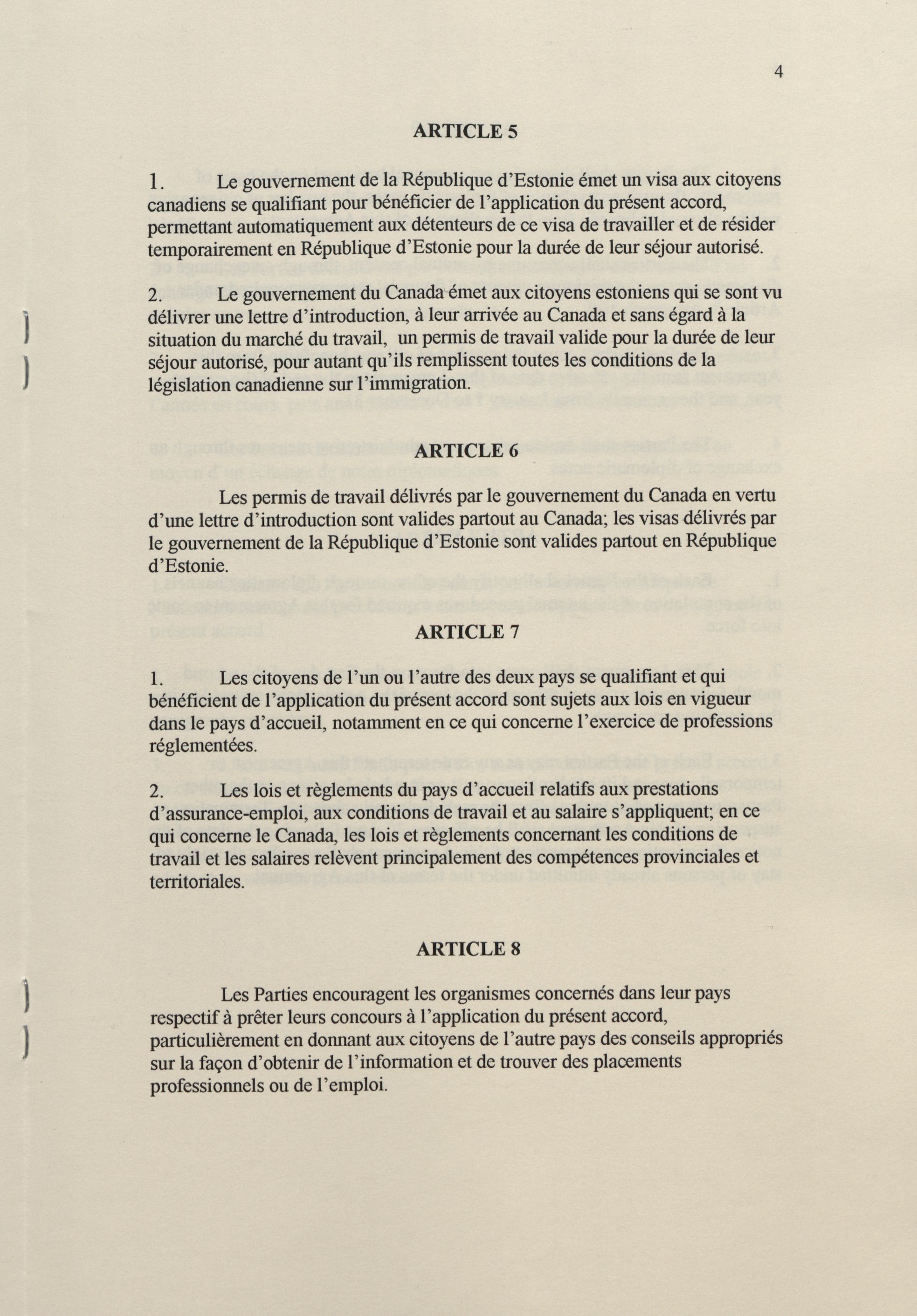 4

ARTICLE 5

1. Le gouvernement de la République d'Estonie émet un visa aux citoyens canadiens se qualifiant pour bénéficier de l'application du présent accord, permettant automatiquement aux détenteurs de ce visa de travailler et de résider temporairement en République d'Estonie pour la durée de leur séjour autorisé.

2. Le gouvernement du Canada émet aux citoyens estoniens qui se sont vu délivrer une lettre d'introduction, à leur arrivée au Canada et sans égard à la situation du marché du travail, un permis de travail valide pour la durée de leur séjour autorisé, pour autant qu'ils remplissent toutes les conditions de la législation canadienne sur l'immigration.

ARTICLE 6

Les permis de travail délivrés par le gouvernement du Canada en vertu d'une lettre d'introduction sont valides partout au Canada; les visas délivrés par le gouvernement de la République d'Estonie sont valides partout en République d'Estonie.

ARTICLE 7

1. Les citoyens de l'un ou l'autre des deux pays se qualifiant et qui bénéficient de l'application du présent accord sont sujets aux lois en vigueur dans le pays d'accueil, notamment en ce qui concerne l'exercice de professions réglementées.

2. Les lois et règlements du pays d'accueil relatifs aux prestations d'assurance-emploi, aux conditions de travail et au salaire s'appliquent; en ce qui concerne le Canada, les lois et règlements concernant les conditions de travail et les salaires relèvent principalement des compétences provinciales et territoriales.

ARTICLE 8

Les Parties encouragent les organismes concernés dans leur pays respectif à prêter leurs concours à l'application du présent accord, particulièrement en donnant aux citoyens de l'autre pays des conseils appropriés sur la façon d'obtenir de l'information et de trouver des placements professionnels ou de l'emploi.